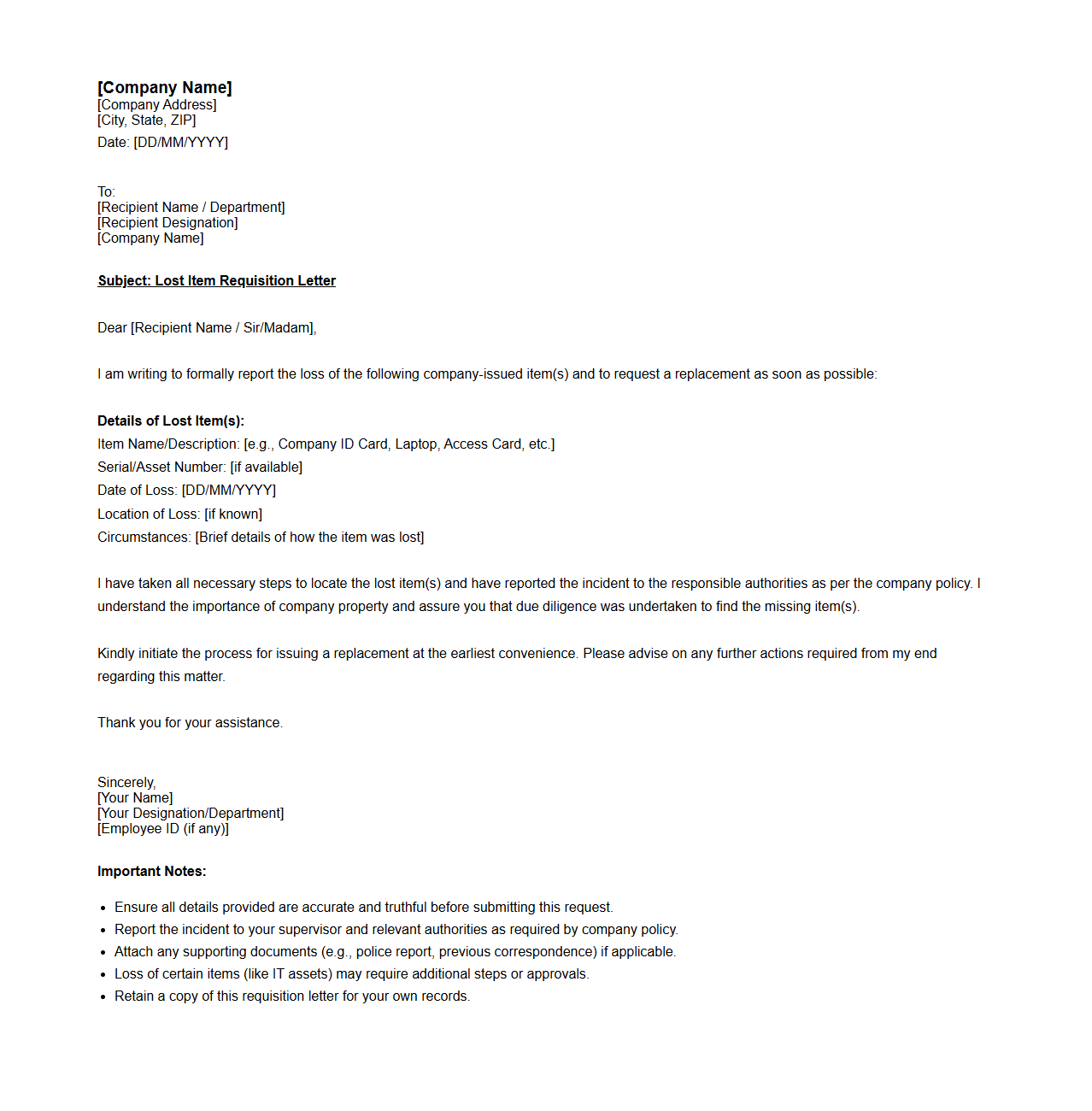 [Company Name]
[Company Address]
[City, State, ZIP]
Date: [DD/MM/YYYY]

To:
[Recipient Name / Department]
[Recipient Designation]
[Company Name]

Subject: Lost Item Requisition Letter

Dear [Recipient Name / Sir/Madam],

I am writing to formally report the loss of the following company-issued item(s) and to request a replacement as soon as possible:

Details of Lost Item(s):
Item Name/Description: [e.g., Company ID Card, Laptop, Access Card, etc.]
Serial/Asset Number: [if available]
Date of Loss: [DD/MM/YYYY]
Location of Loss: [if known]
Circumstances: [Brief details of how the item was lost]

I have taken all necessary steps to locate the lost item(s) and have reported the incident to the responsible authorities as per the company policy. I understand the importance of company property and assure you that due diligence was undertaken to find the missing item(s).

Kindly initiate the process for issuing a replacement at the earliest convenience. Please advise on any further actions required from my end regarding this matter.

Thank you for your assistance.

Sincerely,
[Your Name]
[Your Designation/Department]
[Employee ID (if any)]

Important Notes:

- Ensure all details provided are accurate and truthful before submitting this request.
- Report the incident to your supervisor and relevant authorities as required by company policy.
- Attach any supporting documents (e.g., police report, previous correspondence) if applicable.
- Loss of certain items (like IT assets) may require additional steps or approvals.
- Retain a copy of this requisition letter for your own records.